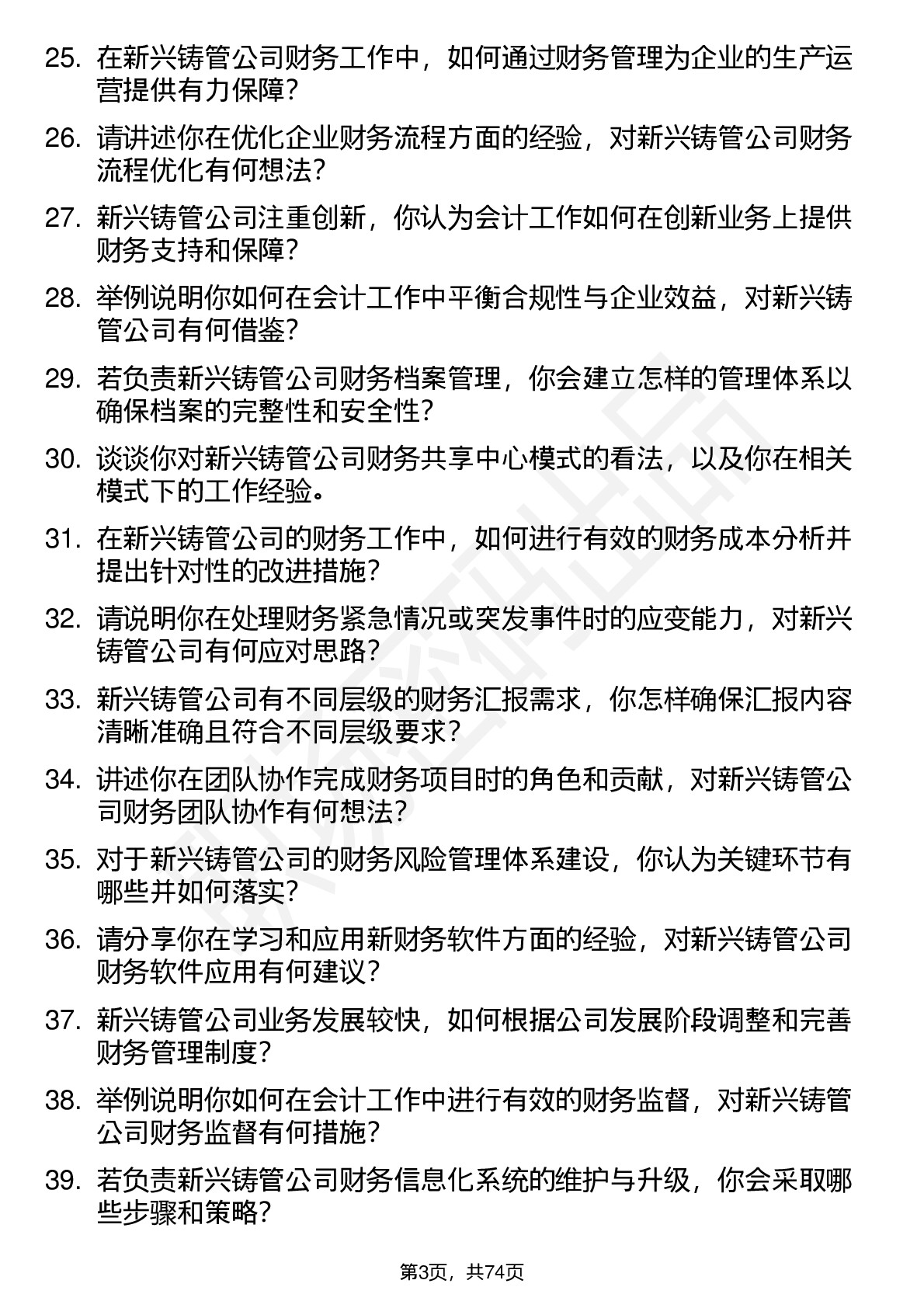 25. 在新兴铸管公司财务工作中，如何通过财务管理为企业的生产运营提供有力保障？

26. 请讲述你在优化企业财务流程方面的经验，对新兴铸管公司财务流程优化有何想法？

27. 新兴铸管公司注重创新，你认为会计工作如何在创新业务上提供财务支持和保障？

28. 举例说明你如何在会计工作中平衡合规性与企业效益，对新兴铸管公司有何借鉴？

29. 若负责新兴铸管公司财务档案管理，你会建立怎样的管理体系以确保档案的完整性和安全性？

30. 谈谈你对新兴铸管公司财务共享中心模式的看法，以及你在相关模式下的工作经验。

31. 在新兴铸管公司的财务工作中，如何进行有效的财务成本分析并提出针对性的改进措施？

32. 请说明你在处理财务紧急情况或突发事件时的应变能力，对新兴铸管公司有何应对思路？

33. 新兴铸管公司有不同层级的财务汇报需求，你怎样确保汇报内容清晰准确且符合不同层级要求？

34. 讲述你在团队协作完成财务项目时的角色和贡献，对新兴铸管公司财务团队协作有何想法？

35. 对于新兴铸管公司的财务风险管理体系建设，你认为关键环节有哪些并如何落实？

36. 请分享你在学习和应用新财务软件方面的经验，对新兴铸管公司财务软件应用有何建议？

37. 新兴铸管公司业务发展较快，如何根据公司发展阶段调整和完善财务管理制度？

38. 举例说明你如何在会计工作中进行有效的财务监督，对新兴铸管公司财务监督有何措施？

39. 若负责新兴铸管公司财务信息化系统的维护与升级，你会采取哪些步骤和策略？

第3页，共74页